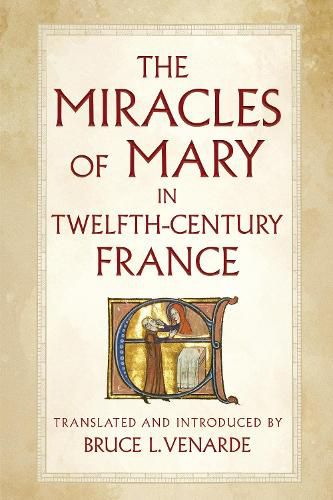 THE MIRACLES OF MARY IN TWELFTH-CENTURY FRANCE

TRANSLATED AND INTRODUCED BY
BRUCE L. VENARDE